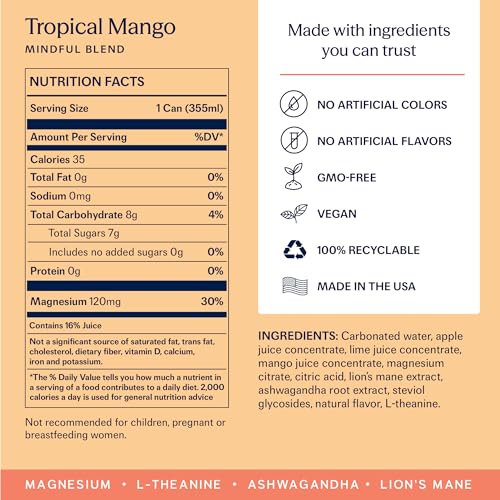 Tropical Mango
MINDFUL BLEND

NUTRITION FACTS

| Serving Size | 1 Can (355ml) |
|---|---|
| Amount Per Serving | %DV* |
| Calories 35 | |
| Total Fat 0g | 0% |
| Sodium 0mg | 0% |
| Total Carbohydrate 8g | 4% |
| Total Sugars 7g | |
| Includes no added sugars 0g | 0% |
| Protein 0g | 0% |
| Magnesium 120mg | 30% |

Contains 16% Juice

Not a significant source of saturated fat, trans fat, cholesterol, dietary fiber, vitamin D, calcium, iron and potassium.

*The % Daily Value tells you how much a nutrient in a serving of a food contributes to a daily diet. 2,000 calories a day is used for general nutrition advice

Not recommended for children, pregnant or breastfeeding women.

Made with ingredients you can trust

NO ARTIFICIAL COLORS
NO ARTIFICIAL FLAVORS
GMO-FREE
VEGAN
100% RECYCLABLE
MADE IN THE USA

INGREDIENTS: Carbonated water, apple juice concentrate, lime juice concentrate, mango juice concentrate, magnesium citrate, citric acid, lion's mane extract, ashwagandha root extract, steviol glycosides, natural flavor, L-theanine.

MAGNESIUM • L-THEANINE • ASHWAGANDHA • LION'S MANE